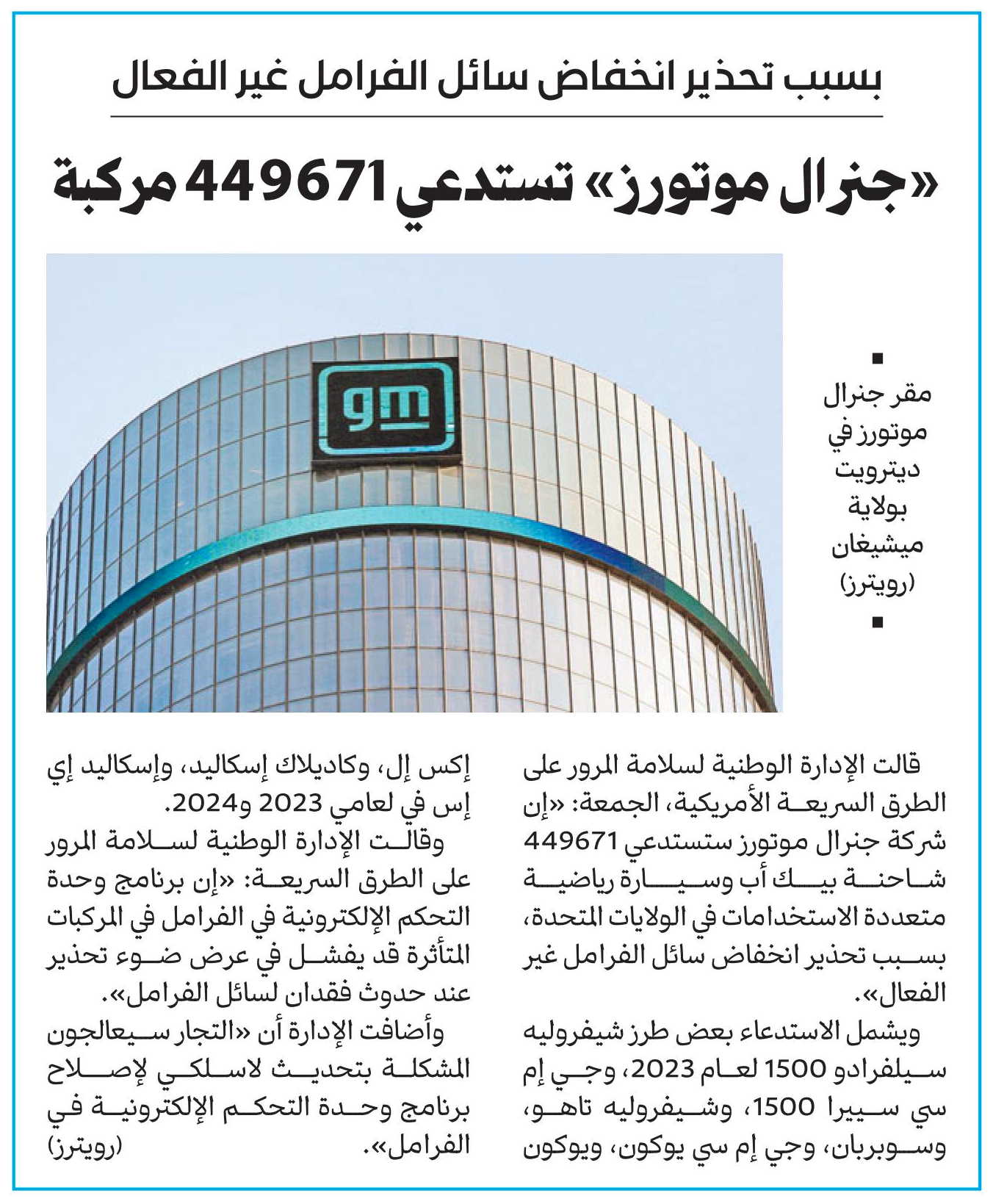 بسبب تحذير انخفاض سائل الفرامل غير الفعال

«جنرال موتورز» تستدعي 449671 مركبة

gm

مقر جنرال موتورز في ديترويت بولاية ميشيغان (رويترز)

قالت الإدارة الوطنية لسلامة المرور على الطرق السريعة الأمريكية، الجمعة: «إن شركة جنرال موتورز ستستدعي 449671 شاحنة بيك أب وسيارة رياضية متعددة الاستخدامات في الولايات المتحدة، بسبب تحذير انخفاض سائل الفرامل غير الفعال».

ويشمل الاستدعاء بعض طرز شيفروليه سيلفرادو 1500 لعام 2023، وجي إم سي سييرا 1500، وشيفروليه تاهو، وسوبربان، وجي إم سي يوكون، ويوكون إكس إل، وكاديلاك إسكاليد، وإسكاليد إي إس في لعامي 2023 و2024.

وقالت الإدارة الوطنية لسلامة المرور على الطرق السريعة: «إن برنامج وحدة التحكم الإلكترونية في الفرامل في المركبات المتأثرة قد يفشل في عرض ضوء تحذير عند حدوث فقدان لسائل الفرامل».

وأضافت الإدارة أن «التجار سيعالجون المشكلة بتحديث لاسلكي لإصلاح برنامج وحدة التحكم الإلكترونية في الفرامل». (رويترز)